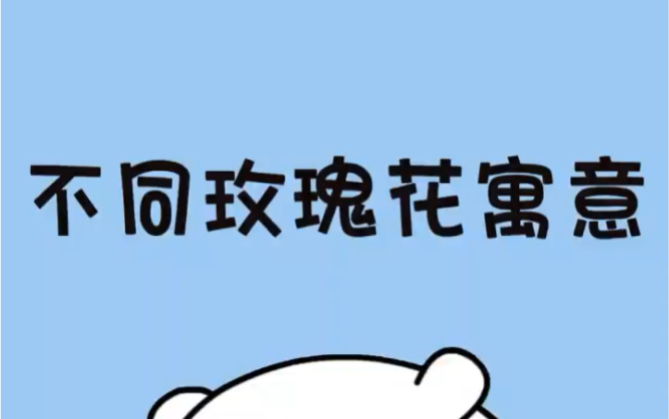 不同玫瑰花寓意